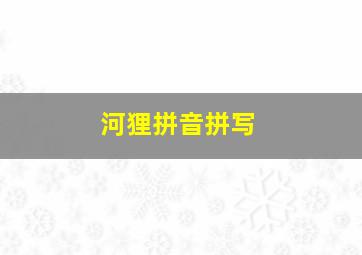 河狸拼音拼写